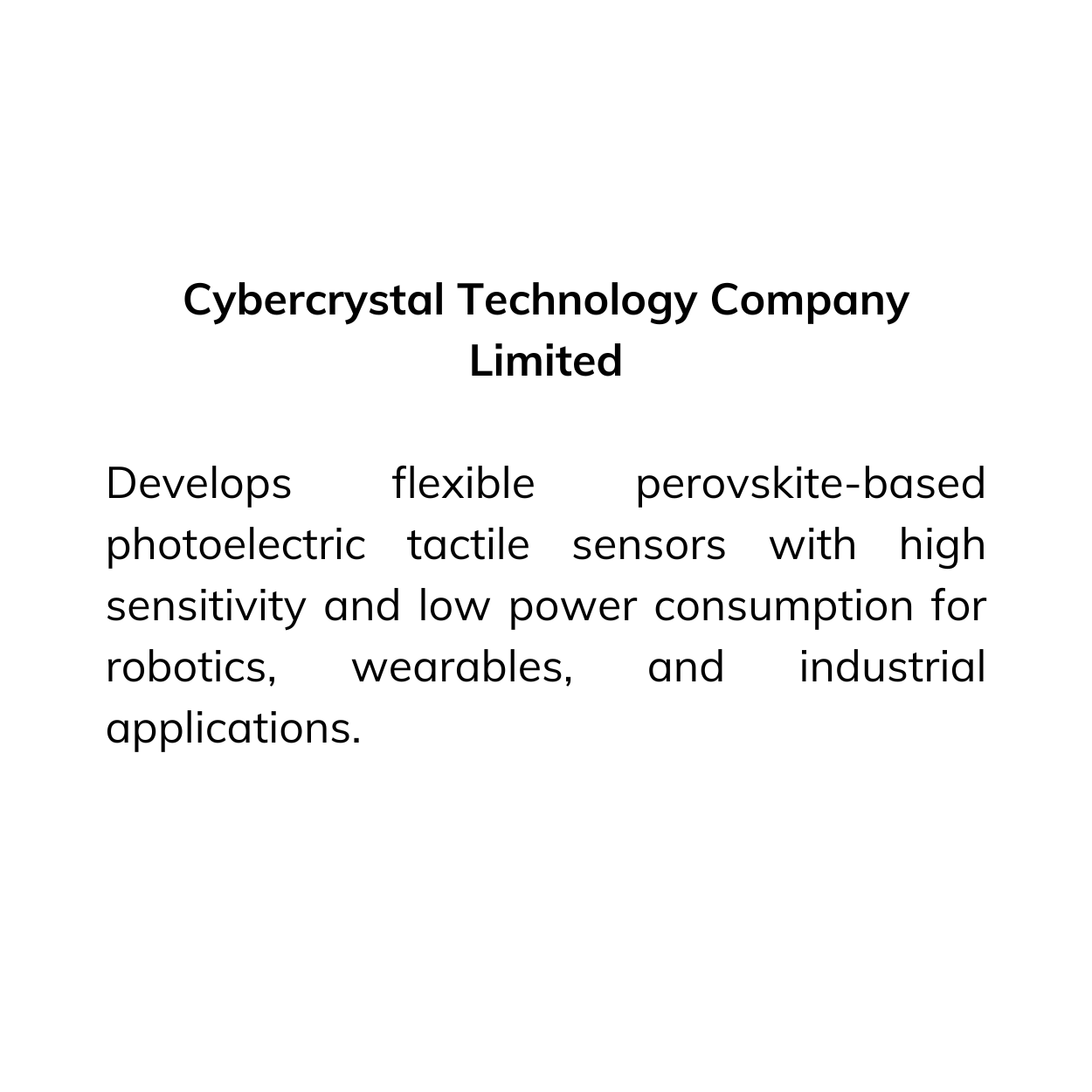 Cybercrystal Technology Company Limited

Develops flexible perovskite-based photoelectric tactile sensors with high sensitivity and low power consumption for robotics, wearables, and industrial applications.